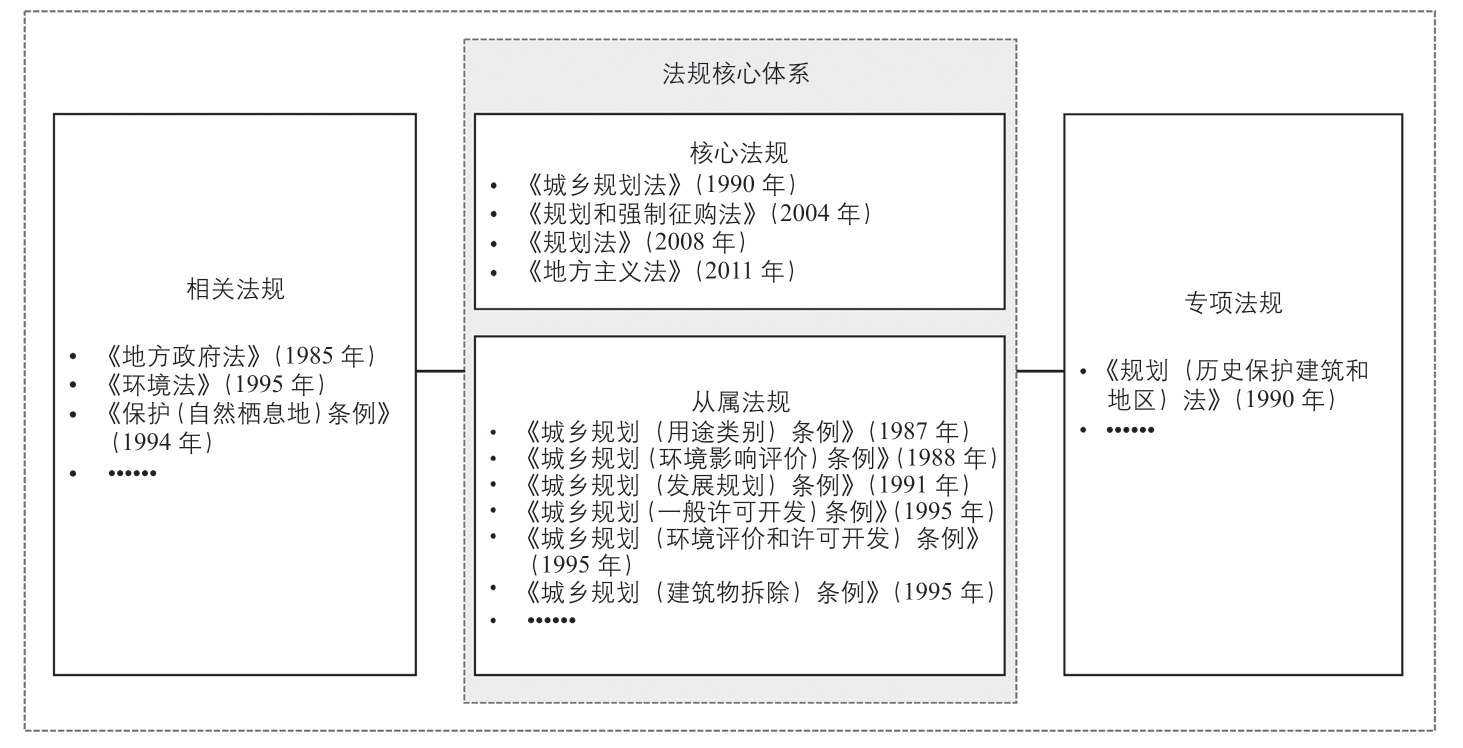 相关法规

• 《地方政府法》（1985 年）
• 《环境法》（1995 年）
• 《保护（自然栖息地）条例》（1994 年）
• ……

法规核心体系

核心法规
• 《城乡规划法》（1990 年）
• 《规划和强制征购法》（2004 年）
• 《规划法》（2008 年）
• 《地方主义法》（2011 年）

从属法规
• 《城乡规划（用途类别）条例》（1987 年）
• 《城乡规划（环境影响评价）条例》（1988 年）
• 《城乡规划（发展规划）条例》（1991 年）
• 《城乡规划（一般许可开发）条例》（1995 年）
• 《城乡规划（环境评价和许可开发）条例》（1995 年）
• 《城乡规划（建筑物拆除）条例》（1995 年）
• ……

专项法规

• 《规划（历史保护建筑和地区）法》（1990 年）
• ……